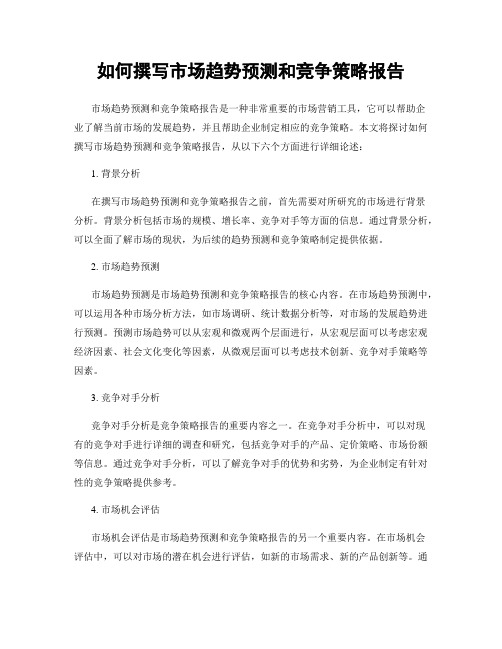 如何撰写市场趋势预测和竞争策略报告

市场趋势预测和竞争策略报告是一种非常重要的市场营销工具，它可以帮助企业了解当前市场的发展趋势，并且帮助企业制定相应的竞争策略。本文将探讨如何撰写市场趋势预测和竞争策略报告，从以下六个方面进行详细论述：

1. 背景分析

在撰写市场趋势预测和竞争策略报告之前，首先需要对所研究的市场进行背景分析。背景分析包括市场的规模、增长率、竞争对手等方面的信息。通过背景分析，可以全面了解市场的现状，为后续的趋势预测和竞争策略制定提供依据。

2. 市场趋势预测

市场趋势预测是市场趋势预测和竞争策略报告的核心内容。在市场趋势预测中，可以运用各种市场分析方法，如市场调研、统计数据分析等，对市场的发展趋势进行预测。预测市场趋势可以从宏观和微观两个层面进行，从宏观层面可以考虑宏观经济因素、社会文化变化等因素，从微观层面可以考虑技术创新、竞争对手策略等因素。

3. 竞争对手分析

竞争对手分析是竞争策略报告的重要内容之一。在竞争对手分析中，可以对现有的竞争对手进行详细的调查和研究，包括竞争对手的产品、定价策略、市场份额等信息。通过竞争对手分析，可以了解竞争对手的优势和劣势，为企业制定有针对性的竞争策略提供参考。

4. 市场机会评估

市场机会评估是市场趋势预测和竞争策略报告的另一个重要内容。在市场机会评估中，可以对市场的潜在机会进行评估，如新的市场需求、新的产品创新等。通